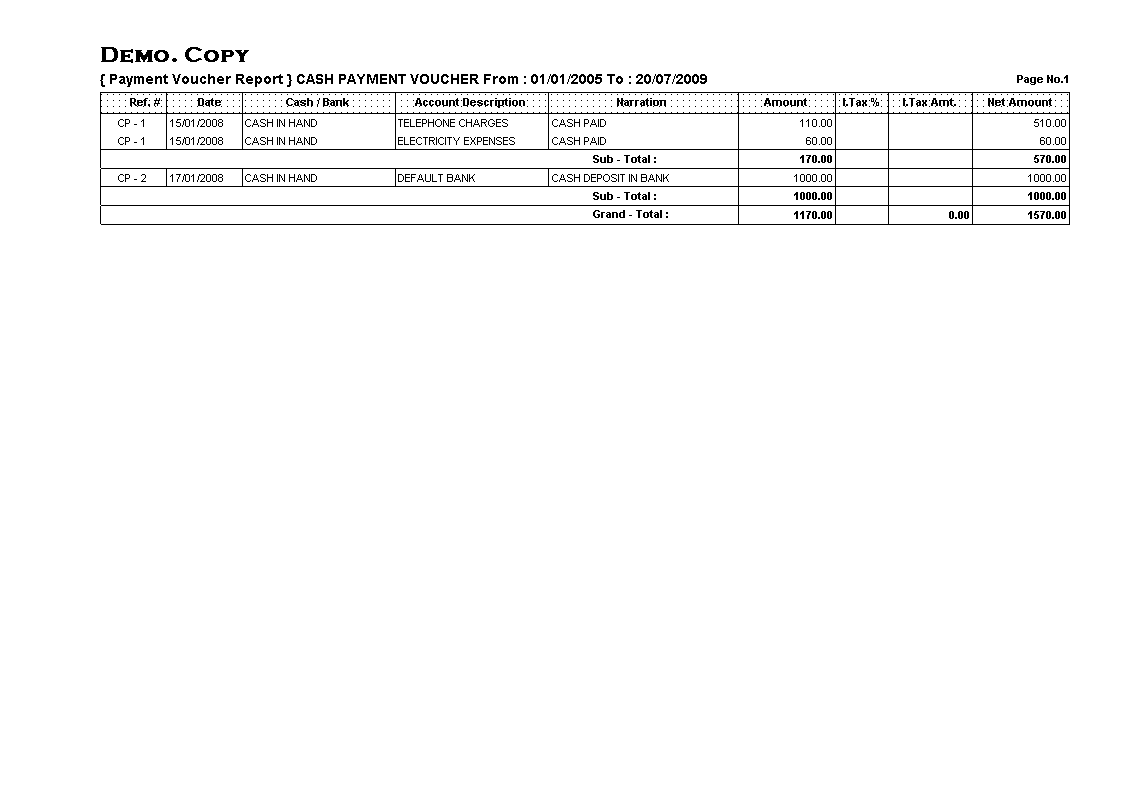 DEMO. COPY

{ Payment Voucher Report } CASH PAYMENT VOUCHER From : 01/01/2005 To : 20/07/2009

Page No.1

| Ref. # | Date | Cash / Bank | Account Description | Narration | Amount | I.Tax % | I.Tax Amt. | Net Amount |
|---|---|---|---|---|---|---|---|---|
| CP - 1 | 15/01/2008 | CASH IN HAND | TELEPHONE CHARGES | CASH PAID | 110.00 | | | 510.00 |
| CP - 1 | 15/01/2008 | CASH IN HAND | ELECTRICITY EXPENSES | CASH PAID | 60.00 | | | 60.00 |
| | | | | Sub - Total : | 170.00 | | | 570.00 |
| CP - 2 | 17/01/2008 | CASH IN HAND | DEFAULT BANK | CASH DEPOSIT IN BANK | 1000.00 | | | 1000.00 |
| | | | | Sub - Total : | 1000.00 | | | 1000.00 |
| | | | | Grand - Total : | 1170.00 | | 0.00 | 1570.00 |